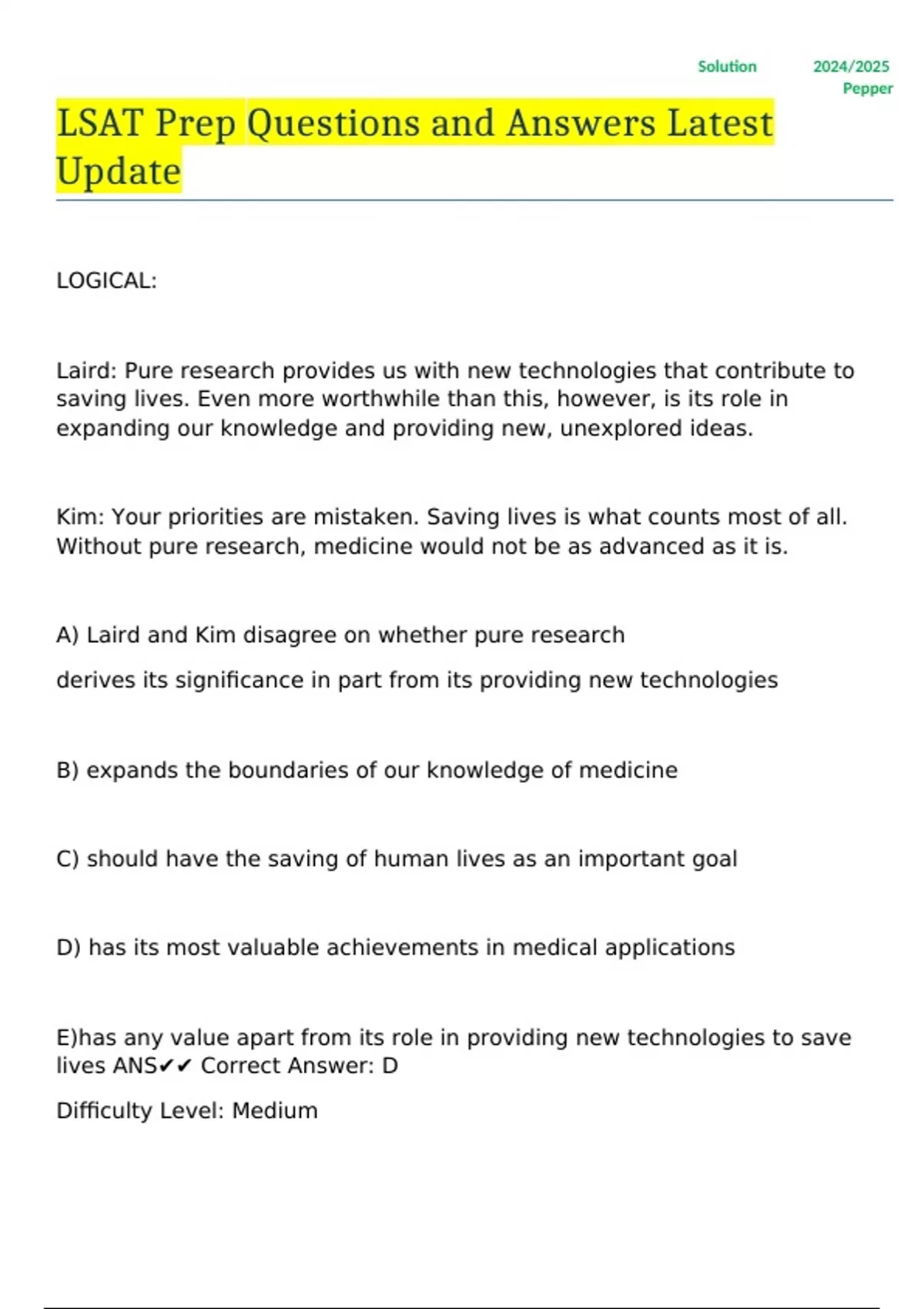 Solution 2024/2025 Pepper

LSAT Prep Questions and Answers Latest Update

LOGICAL:

Laird: Pure research provides us with new technologies that contribute to saving lives. Even more worthwhile than this, however, is its role in expanding our knowledge and providing new, unexplored ideas.

Kim: Your priorities are mistaken. Saving lives is what counts most of all. Without pure research, medicine would not be as advanced as it is.

A) Laird and Kim disagree on whether pure research

derives its significance in part from its providing new technologies

B) expands the boundaries of our knowledge of medicine

C) should have the saving of human lives as an important goal

D) has its most valuable achievements in medical applications

E)has any value apart from its role in providing new technologies to save lives ANS✔✔ Correct Answer: D

Difficulty Level: Medium